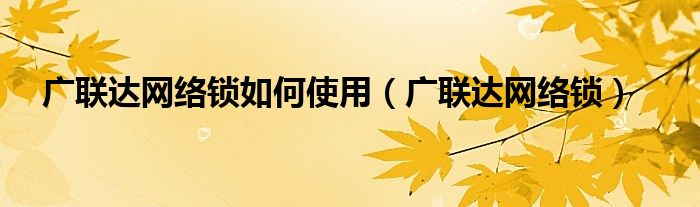 广联达网络锁如何使用（广联达网络锁）